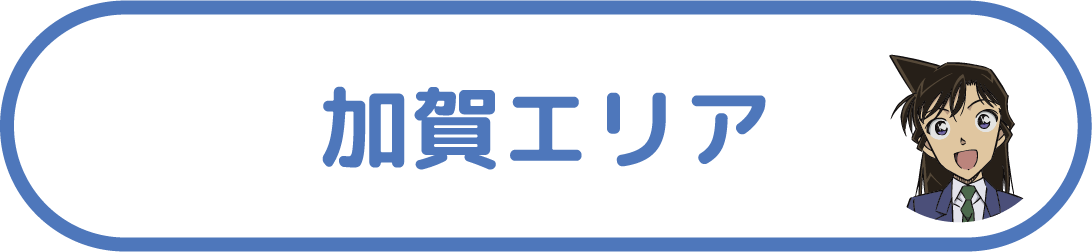 加賀エリア